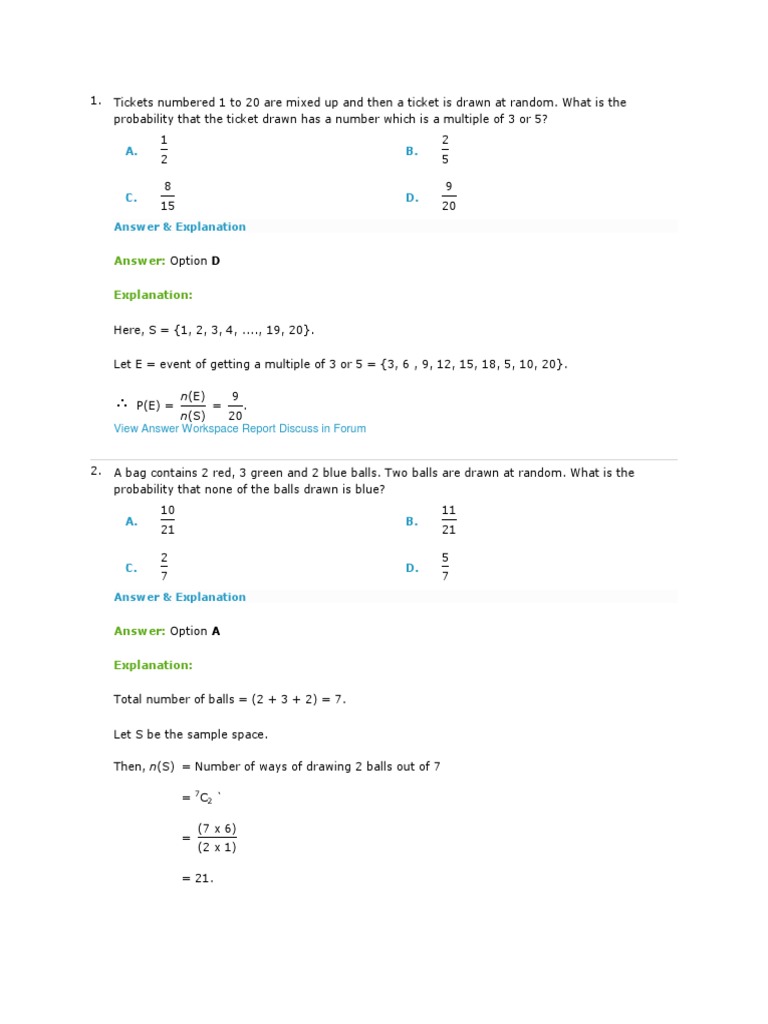 1. Tickets numbered 1 to 20 are mixed up and then a ticket is drawn at random. What is the probability that the ticket drawn has a number which is a multiple of 3 or 5?

A. $\frac{1}{2}$

B. $\frac{2}{5}$

C. $\frac{8}{15}$

D. $\frac{9}{20}$

Answer & Explanation

Answer: Option D

Explanation:

Here, S = {1, 2, 3, 4, ...., 19, 20}.

Let E = event of getting a multiple of 3 or 5 = {3, 6 , 9, 12, 15, 18, 5, 10, 20}.

$\therefore$ P(E) = $\frac{n(E)}{n(S)} = \frac{9}{20}$.

View Answer Workspace Report Discuss in Forum

2. A bag contains 2 red, 3 green and 2 blue balls. Two balls are drawn at random. What is the probability that none of the balls drawn is blue?

A. $\frac{10}{21}$

B. $\frac{11}{21}$

C. $\frac{2}{7}$

D. $\frac{5}{7}$

Answer & Explanation

Answer: Option A

Explanation:

Total number of balls = (2 + 3 + 2) = 7.

Let S be the sample space.

Then, $n$(S) = Number of ways of drawing 2 balls out of 7

= $^7C_2$ `

= $\frac{(7 \times 6)}{(2 \times 1)}$

= 21.